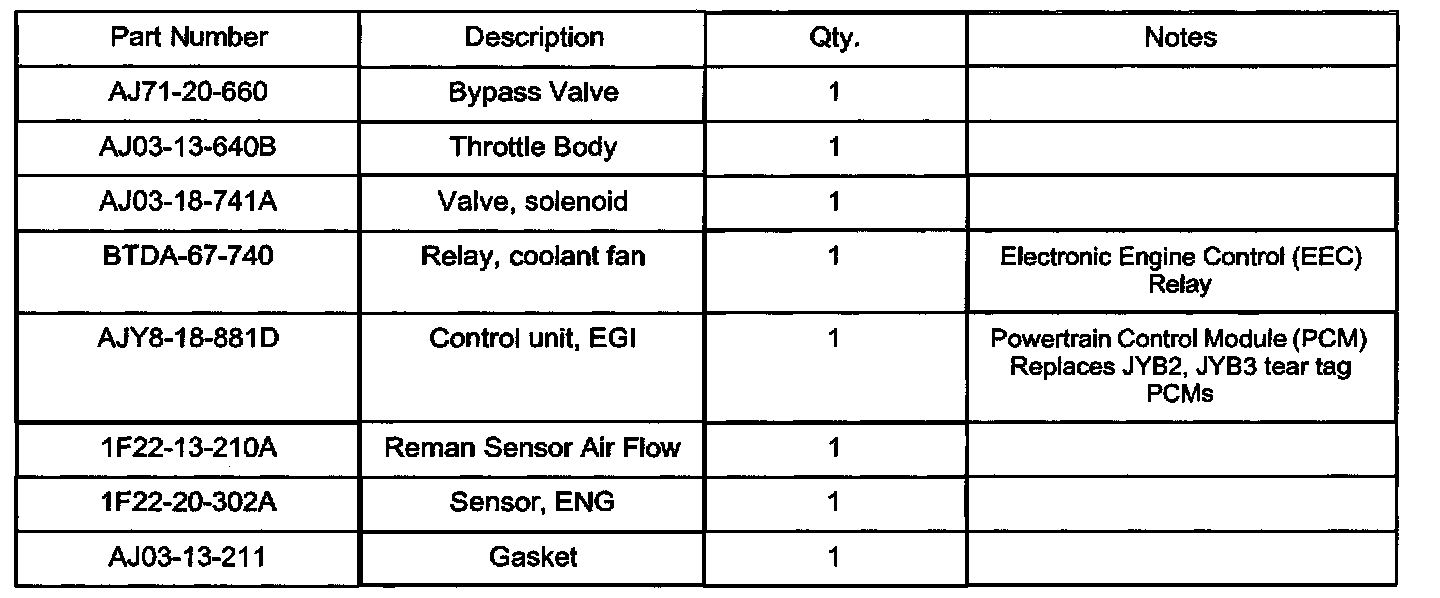 | Part Number | Description | Qty. | Notes |
|---|---|---|---|
| AJ71-20-660 | Bypass Valve | 1 | |
| AJ03-13-640B | Throttle Body | 1 | |
| AJ03-18-741A | Valve, solenoid | 1 | |
| BTDA-67-740 | Relay, coolant fan | 1 | Electronic Engine Control (EEC) Relay |
| AJY8-18-881D | Control unit, EGI | 1 | Powertrain Control Module (PCM) Replaces JYB2, JYB3 tear tag PCMs |
| 1F22-13-210A | Reman Sensor Air Flow | 1 | |
| 1F22-20-302A | Sensor, ENG | 1 | |
| AJ03-13-211 | Gasket | 1 | |